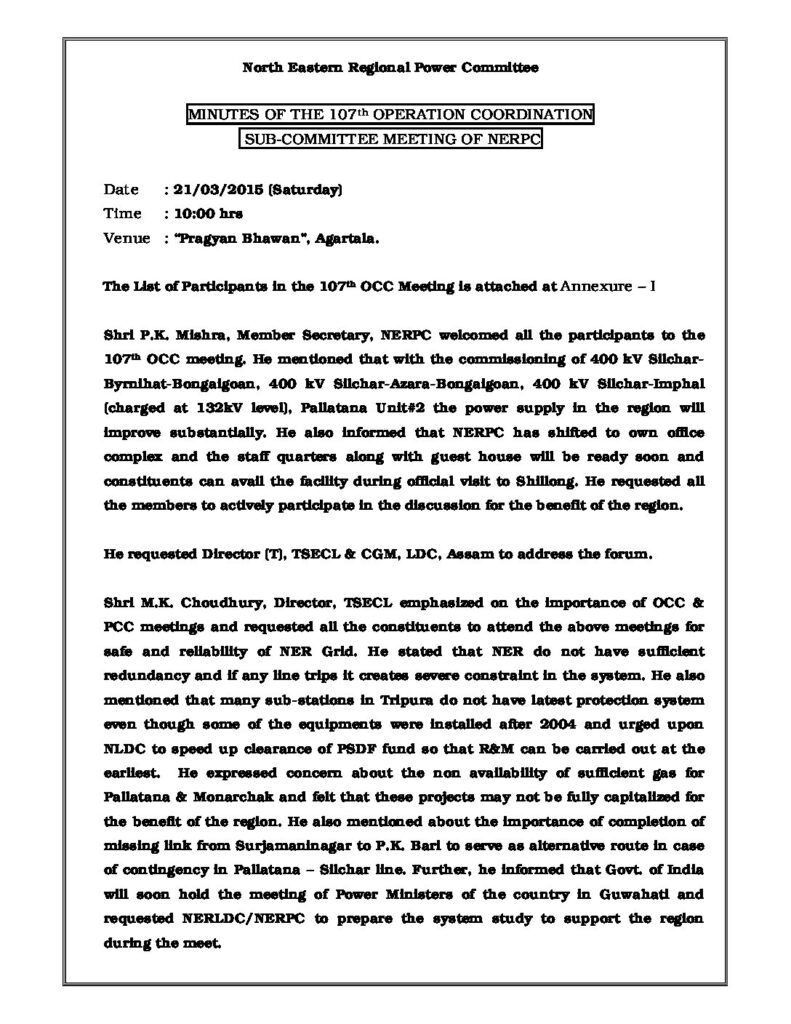 North Eastern Regional Power Committee

MINUTES OF THE 107$^{th}$ OPERATION COORDINATION SUB-COMMITTEE MEETING OF NERPC

Date : 21/03/2015 (Saturday)
Time : 10:00 hrs
Venue : "Pragyan Bhawan", Agartala.

The List of Participants in the 107$^{th}$ OCC Meeting is attached at Annexure – I

Shri P.K. Mishra, Member Secretary, NERPC welcomed all the participants to the 107$^{th}$ OCC meeting. He mentioned that with the commissioning of 400 kV Silchar-Byrnihat-Bongaigoan, 400 kV Silchar-Azara-Bongaigoan, 400 kV Silchar-Imphal (charged at 132kV level), Pallatana Unit#2 the power supply in the region will improve substantially. He also informed that NERPC has shifted to own office complex and the staff quarters along with guest house will be ready soon and constituents can avail the facility during official visit to Shillong. He requested all the members to actively participate in the discussion for the benefit of the region.

He requested Director (T), TSECL & CGM, LDC, Assam to address the forum.

Shri M.K. Choudhury, Director, TSECL emphasized on the importance of OCC & PCC meetings and requested all the constituents to attend the above meetings for safe and reliability of NER Grid. He stated that NER do not have sufficient redundancy and if any line trips it creates severe constraint in the system. He also mentioned that many sub-stations in Tripura do not have latest protection system even though some of the equipments were installed after 2004 and urged upon NLDC to speed up clearance of PSDF fund so that R&M can be carried out at the earliest. He expressed concern about the non availability of sufficient gas for Pallatana & Monarchak and felt that these projects may not be fully capitalized for the benefit of the region. He also mentioned about the importance of completion of missing link from Surjamaninagar to P.K. Bari to serve as alternative route in case of contingency in Pallatana – Silchar line. Further, he informed that Govt. of India will soon hold the meeting of Power Ministers of the country in Guwahati and requested NERLDC/NERPC to prepare the system study to support the region during the meet.